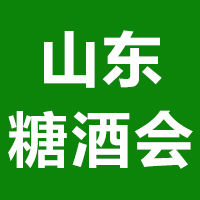 山东
糖酒会